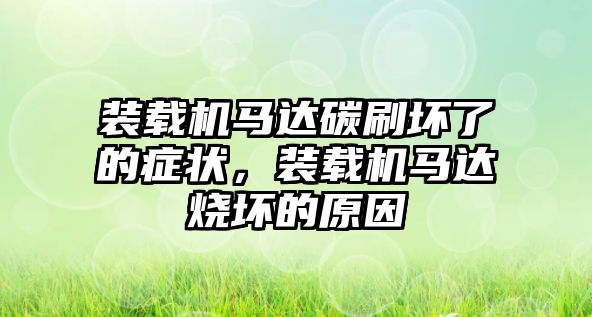 装载机马达碳刷坏了的症状，装载机马达烧坏的原因